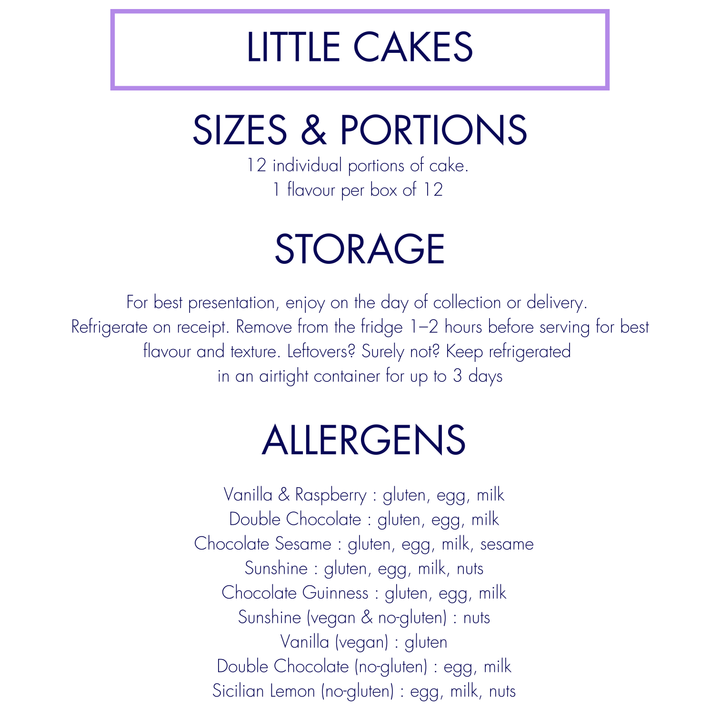 LITTLE CAKES

SIZES & PORTIONS

12 individual portions of cake.
1 flavour per box of 12

STORAGE

For best presentation, enjoy on the day of collection or delivery. Refrigerate on receipt. Remove from the fridge 1–2 hours before serving for best flavour and texture. Leftovers? Surely not? Keep refrigerated in an airtight container for up to 3 days

ALLERGENS

Vanilla & Raspberry : gluten, egg, milk
Double Chocolate : gluten, egg, milk
Chocolate Sesame : gluten, egg, milk, sesame
Sunshine : gluten, egg, milk, nuts
Chocolate Guinness : gluten, egg, milk
Sunshine (vegan & no-gluten) : nuts
Vanilla (vegan) : gluten
Double Chocolate (no-gluten) : egg, milk
Sicilian Lemon (no-gluten) : egg, milk, nuts